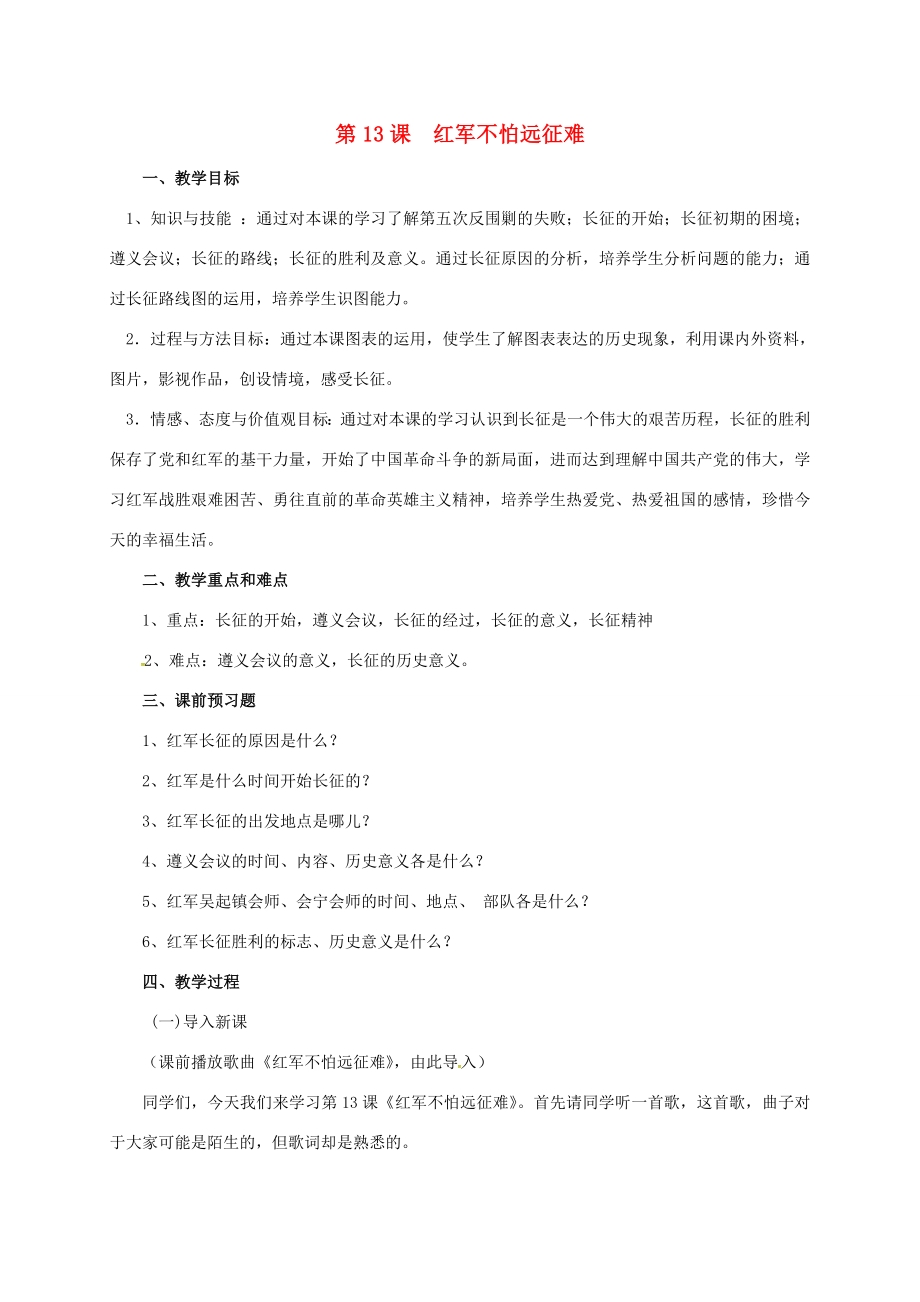 第 13 课　红军不怕远征难

一、教学目标

1、知识与技能 ：通过对本课的学习了解第五次反围剿的失败；长征的开始；长征初期的困境；遵义会议；长征的路线；长征的胜利及意义。通过长征原因的分析，培养学生分析问题的能力；通过长征路线图的运用，培养学生识图能力。

2．过程与方法目标：通过本课图表的运用，使学生了解图表表达的历史现象，利用课内外资料，图片，影视作品，创设情境，感受长征。

3．情感、态度与价值观目标：通过对本课的学习认识到长征是一个伟大的艰苦历程，长征的胜利保存了党和红军的基干力量，开始了中国革命斗争的新局面，进而达到理解中国共产党的伟大，学习红军战胜艰难困苦、勇往直前的革命英雄主义精神，培养学生热爱党、热爱祖国的感情，珍惜今天的幸福生活。

二、教学重点和难点

1、重点：长征的开始，遵义会议，长征的经过，长征的意义，长征精神

2、难点：遵义会议的意义，长征的历史意义。

三、课前预习题

1、红军长征的原因是什么？

2、红军是什么时间开始长征的？

3、红军长征的出发地点是哪儿？

4、遵义会议的时间、内容、历史意义各是什么？

5、红军吴起镇会师、会宁会师的时间、地点、 部队各是什么？

6、红军长征胜利的标志、历史意义是什么？

四、教学过程

(一)导入新课

（课前播放歌曲《红军不怕远征难》，由此导入）

同学们，今天我们来学习第 13 课《红军不怕远征难》。首先请同学听一首歌，这首歌，曲子对于大家可能是陌生的，但歌词却是熟悉的。